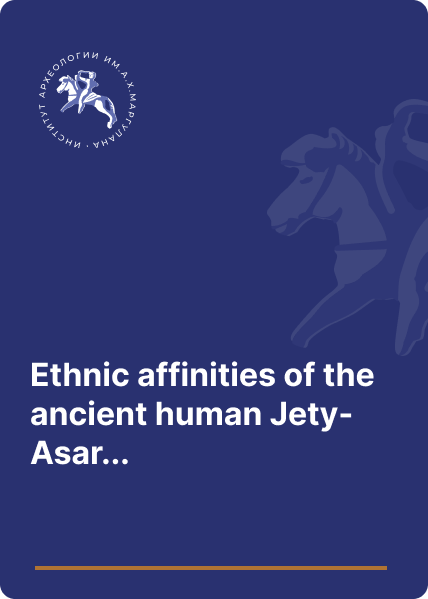 ИНСТИТУТ АРХЕОЛОГИИ ИМ. А.Х. МАРГУЛАНА

Ethnic affinities of the ancient human Jety-Asar...